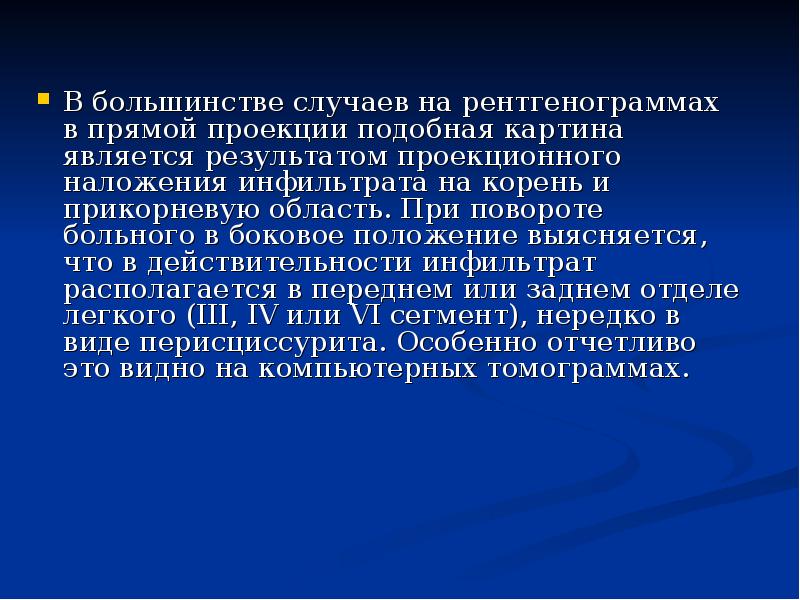 В большинстве случаев на рентгенограммах в прямой проекции подобная картина является результатом проекционного наложения инфильтрата на корень и прикорневую область. При повороте больного в боковое положение выясняется, что в действительности инфильтрат располагается в переднем или заднем отделе легкого (III, IV или VI сегмент), нередко в виде перисциссурита. Особенно отчетливо это видно на компьютерных томограммах.